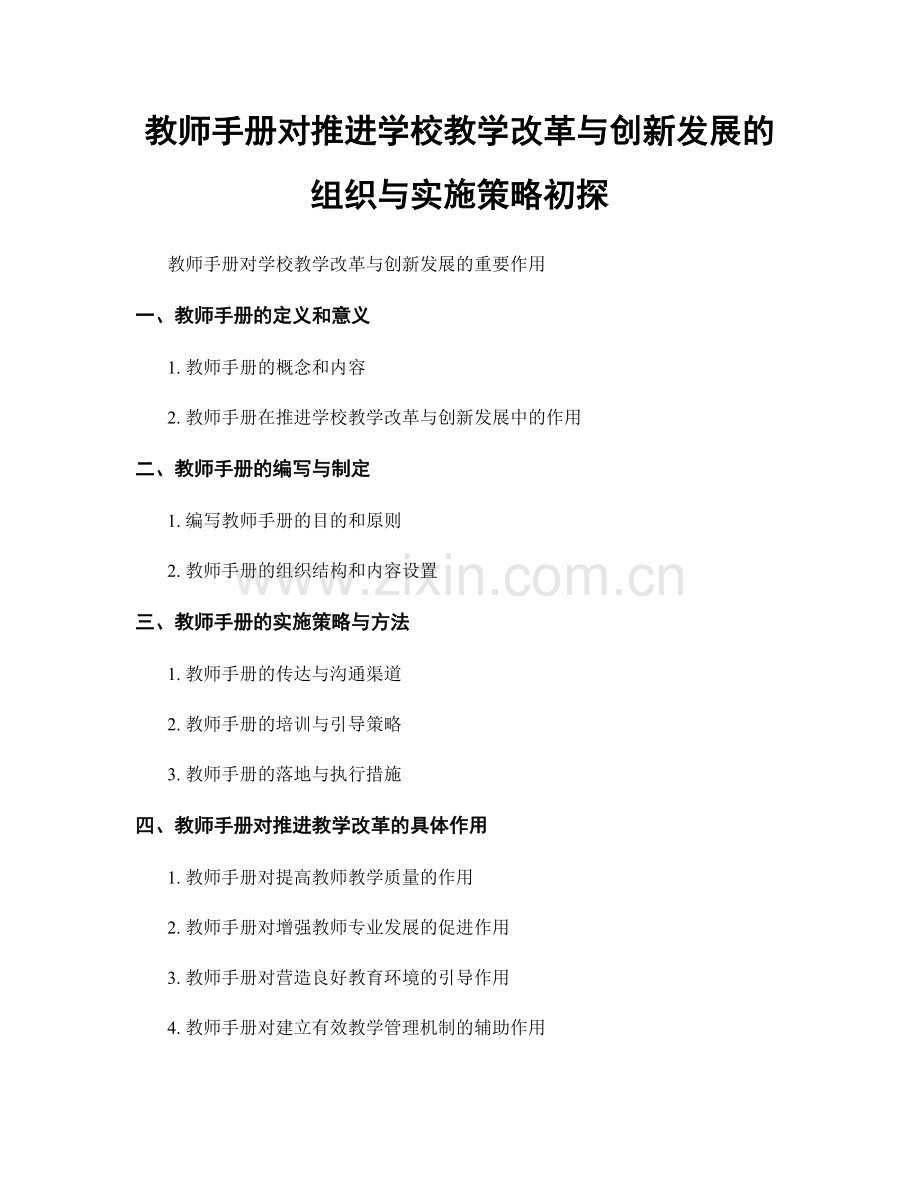 教师手册对推进学校教学改革与创新发展的组织与实施策略初探

教师手册对学校教学改革与创新发展的重要作用

一、教师手册的定义和意义

1. 教师手册的概念和内容

2. 教师手册在推进学校教学改革与创新发展中的作用

二、教师手册的编写与制定

1. 编写教师手册的目的和原则

2. 教师手册的组织结构和内容设置

www.zixin.com.cn

三、教师手册的实施策略与方法

1. 教师手册的传达与沟通渠道

2. 教师手册的培训与引导策略

3. 教师手册的落地与执行措施

四、教师手册对推进教学改革的具体作用

1. 教师手册对提高教师教学质量的作用

2. 教师手册对增强教师专业发展的促进作用

3. 教师手册对营造良好教育环境的引导作用

4. 教师手册对建立有效教学管理机制的辅助作用